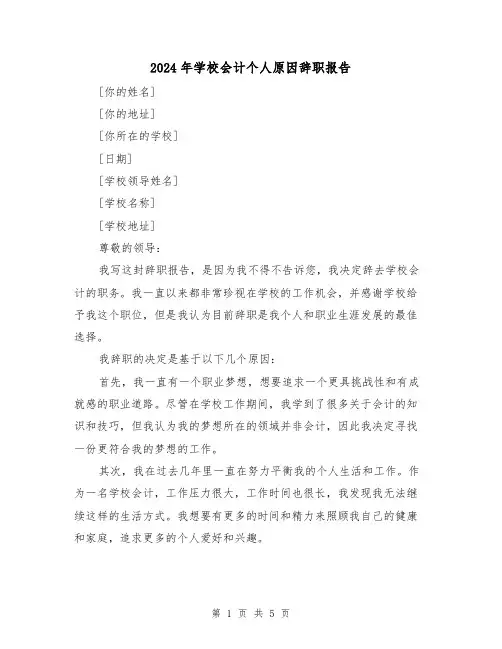 2024年学校会计个人原因辞职报告

[你的姓名]

[你的地址]

[你所在的学校]

[日期]

[学校领导姓名]

[学校名称]

[学校地址]

尊敬的领导：

我写这封辞职报告，是因为我不得不告诉您，我决定辞去学校会计的职务。我一直以来都非常珍视在学校的工作机会，并感谢学校给予我这个职位，但是我认为目前辞职是我个人和职业生涯发展的最佳选择。

我辞职的决定是基于以下几个原因：

首先，我一直有一个职业梦想，想要追求一个更具挑战性和有成就感的职业道路。尽管在学校工作期间，我学到了很多关于会计的知识和技巧，但我认为我的梦想所在的领域并非会计，因此我决定寻找一份更符合我的梦想的工作。

其次，我在过去几年里一直在努力平衡我的个人生活和工作。作为一名学校会计，工作压力很大，工作时间也很长，我发现我无法继续这样的生活方式。我想要有更多的时间和精力来照顾我自己的健康和家庭，追求更多的个人爱好和兴趣。

第 1 页 共 5 页